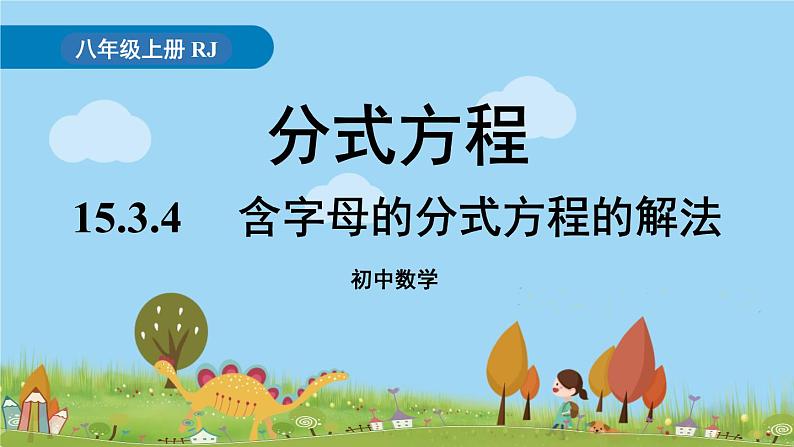 八年级上册 RJ

分式方程

15.3.4 含字母的分式方程的解法

初中数学